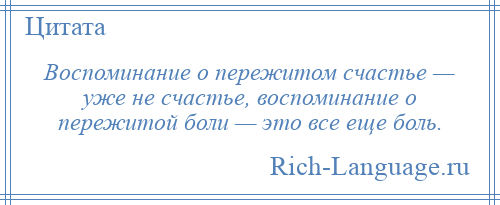 Цитата

Воспоминание о пережитом счастье — уже не счастье, воспоминание о пережитой боли — это все еще боль.

Rich-Language.ru